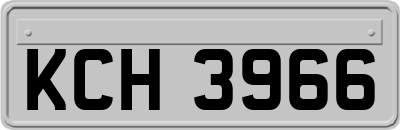 KCH 3966